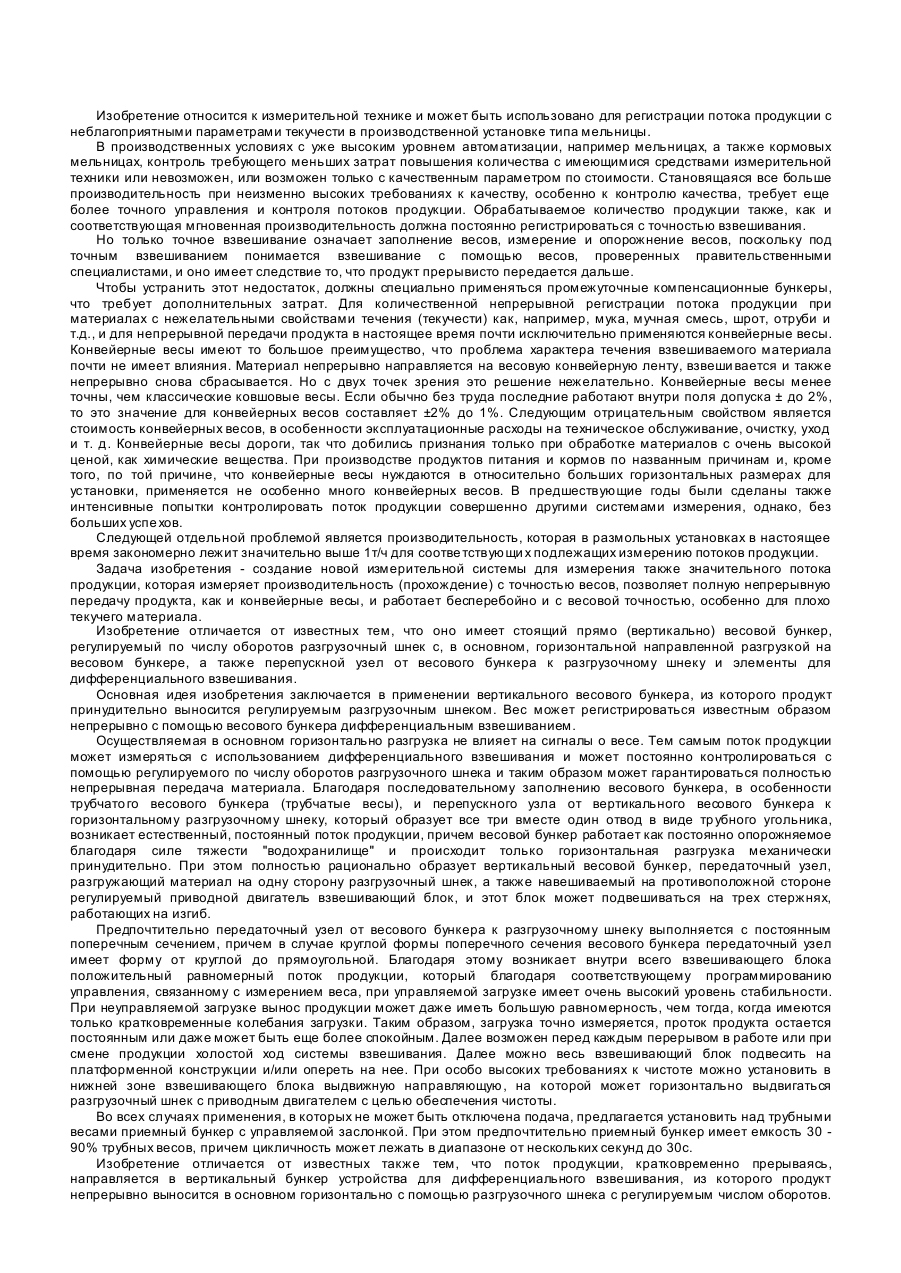 Изобретение относится к измерительной технике и может быть использовано для регистрации потока продукции с неблагоприятными параметрами текучести в производственной установке типа мельницы.

В производственных условиях с уже высоким уровнем автоматизации, например мельницах, а также кормовых мельницах, контроль требующего меньших затрат повышения количества с имеющимися средствами измерительной техники или невозможен, или возможен только с качественным параметром по стоимости. Становящаяся все больше производительность при неизменно высоких требованиях к качеству, особенно к контролю качества, требует еще более точного управления и контроля потоков продукции. Обрабатываемое количество продукции также, как и соответствующая мгновенная производительность должна постоянно регистрироваться с точностью взвешивания.

Но только точное взвешивание означает заполнение весов, измерение и опорожнение весов, поскольку под точным взвешиванием понимается взвешивание с помощью весов, проверенных правительственными специалистами, и оно имеет следствие то, что продукт прерывисто передается дальше.

Чтобы устранить этот недостаток, должны специально применяться промежуточные компенсационные бункеры, что требует дополнительных затрат. Для количественной непрерывной регистрации потока продукции при материалах с нежелательными свойствами течения (текучести) как, например, мука, мучная смесь, шрот, отруби и т.д., и для непрерывной передачи продукта в настоящее время почти исключительно применяются конвейерные весы. Конвейерные весы имеют то большое преимущество, что проблема характера течения взвешиваемого материала почти не имеет влияния. Материал непрерывно направляется на весовую конвейерную ленту, взвешивается и также непрерывно снова сбрасывается. Но с двух точек зрения это решение нежелательно. Конвейерные весы менее точны, чем классические ковшовые весы. Если обычно без труда последние работают внутри поля допуска ± до 2%, то это значение для конвейерных весов составляет ±2% до 1%. Следующим отрицательным свойством является стоимость конвейерных весов, в особенности эксплуатационные расходы на техническое обслуживание, очистку, уход и т. д. Конвейерные весы дороги, так что добились признания только при обработке материалов с очень высокой ценой, как химические вещества. При производстве продуктов питания и кормов по названным причинам и, кроме того, по той причине, что конвейерные весы нуждаются в относительно больших горизонтальных размерах для установки, применяется не особенно много конвейерных весов. В предшествующие годы были сделаны также интенсивные попытки контролировать поток продукции совершенно другими системами измерения, однако, без больших успехов.

Следующей отдельной проблемой является производительность, которая в размольных установках в настоящее время закономерно лежит значительно выше 1т/ч для соответствующих подлежащих измерению потоков продукции.

Задача изобретения - создание новой измерительной системы для измерения также значительного потока продукции, которая измеряет производительность (прохождение) с точностью весов, позволяет полную непрерывную передачу продукта, как и конвейерные весы, и работает бесперебойно и с весовой точностью, особенно для плохо текучего материала.

Изобретение отличается от известных тем, что оно имеет стоящий прямо (вертикально) весовой бункер, регулируемый по числу оборотов разгрузочный шнек с, в основном, горизонтальной направленной разгрузкой на весовом бункере, а также перепускной узел от весового бункера к разгрузочному шнеку и элементы для дифференциального взвешивания.

Основная идея изобретения заключается в применении вертикального весового бункера, из которого продукт принудительно выносится регулируемым разгрузочным шнеком. Вес может регистрироваться известным образом непрерывно с помощью весового бункера дифференциальным взвешиванием.

Осуществляемая в основном горизонтально разгрузка не влияет на сигналы о весе. Тем самым поток продукции может измеряться с использованием дифференциального взвешивания и может постоянно контролироваться с помощью регулируемого по числу оборотов разгрузочного шнека и таким образом может гарантироваться полностью непрерывная передача материала. Благодаря последовательному заполнению весового бункера, в особенности трубчатого весового бункера (трубчатые весы), и перепускного узла от вертикального весового бункера к горизонтальному разгрузочному шнеку, который образует все три вместе один отвод в виде трубного угольника, возникает естественный, постоянный поток продукции, причем весовой бункер работает как постоянно опорожняемое благодаря силе тяжести "водохранилище" и происходит только горизонтальная разгрузка механически принудительно. При этом полностью рационально образует вертикальный весовой бункер, передаточный узел, разгружающий материал на одну сторону разгрузочный шнек, а также навешиваемый на противоположной стороне регулируемый приводной двигатель взвешивающий блок, и этот блок может подвешиваться на трех стержнях, работающих на изгиб.

Предпочтительно передаточный узел от весового бункера к разгрузочному шнеку выполняется с постоянным поперечным сечением, причем в случае круглой формы поперечного сечения весового бункера передаточный узел имеет форму от круглой до прямоугольной. Благодаря этому возникает внутри всего взвешивающего блока положительный равномерный поток продукции, который благодаря соответствующему программированию управления, связанному с измерением веса, при управляемой загрузке имеет очень высокий уровень стабильности. При неуправляемой загрузке вынос продукции может даже иметь большую равномерность, чем тогда, когда имеются только кратковременные колебания загрузки. Таким образом, загрузка точно измеряется, проток продукта остается постоянным или даже может быть еще более спокойным. Далее возможен перед каждым перерывом в работе или при смене продукции холостой ход системы взвешивания. Далее можно весь взвешивающий блок подвесить на платформенной конструкции и/или опереть на нее. При особо высоких требованиях к чистоте можно установить в нижней зоне взвешивающего блока выдвижную направляющую, на которой может горизонтально выдвигаться разгрузочный шнек с приводным двигателем с целью обеспечения чистоты.

Во всех случаях применения, в которых не может быть отключена подача, предлагается установить над трубными весами приемный бункер с управляемой заслонкой. При этом предпочтительно приемный бункер имеет емкость 30 - 90% трубных весов, причем цикличность может лежать в диапазоне от нескольких секунд до 30с.

Изобретение отличается от известных также тем, что поток продукции, кратковременно прерываясь, направляется в вертикальный бункер устройства для дифференциального взвешивания, из которого продукт непрерывно выносится в основном горизонтально с помощью разгрузочного шнека с регулируемым числом оборотов.